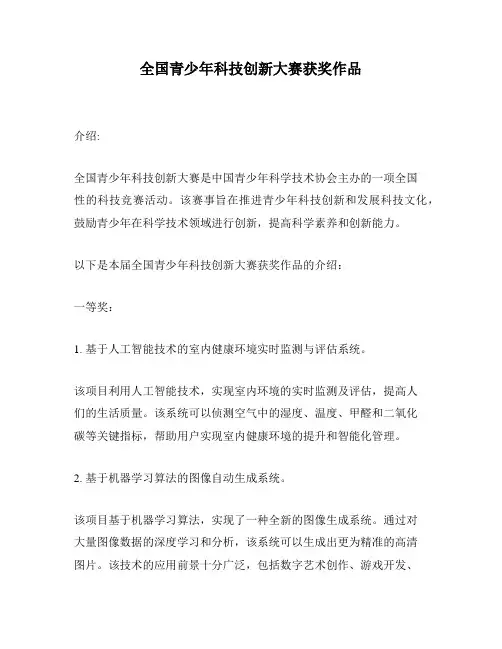 全国青少年科技创新大赛获奖作品

介绍:

全国青少年科技创新大赛是中国青少年科学技术协会主办的一项全国性的科技竞赛活动。该赛事旨在推进青少年科技创新和发展科技文化，鼓励青少年在科学技术领域进行创新，提高科学素养和创新能力。

以下是本届全国青少年科技创新大赛获奖作品的介绍：

一等奖：

1. 基于人工智能技术的室内健康环境实时监测与评估系统。

该项目利用人工智能技术，实现室内环境的实时监测及评估，提高人们的生活质量。该系统可以侦测空气中的湿度、温度、甲醛和二氧化碳等关键指标，帮助用户实现室内健康环境的提升和智能化管理。

2. 基于机器学习算法的图像自动生成系统。

该项目基于机器学习算法，实现了一种全新的图像生成系统。通过对大量图像数据的深度学习和分析，该系统可以生成出更为精准的高清图片。该技术的应用前景十分广泛，包括数字艺术创作、游戏开发、